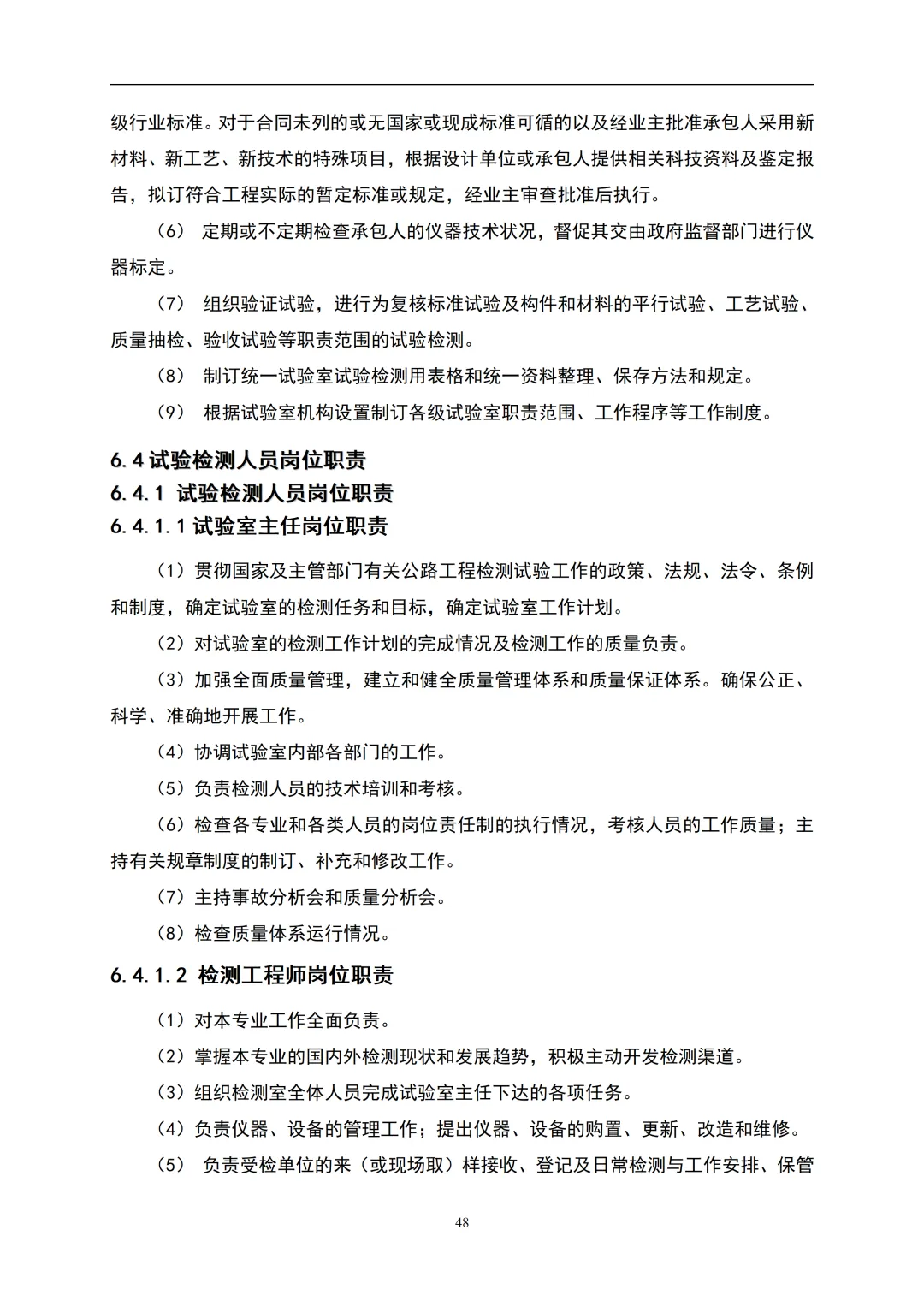 级行业标准。对于合同未列的或无国家或现成标准可循的以及经业主批准承包人采用新材料、新工艺、新技术的特殊项目，根据设计单位或承包人提供相关科技资料及鉴定报告，拟订符合工程实际的暂定标准或规定，经业主审查批准后执行。

（6） 定期或不定期检查承包人的仪器技术状况，督促其交由政府监督部门进行仪器标定。

（7） 组织验证试验，进行为复核标准试验及构件和材料的平行试验、工艺试验、质量抽检、验收试验等职责范围的试验检测。

（8） 制订统一试验室试验检测用表格和统一资料整理、保存方法和规定。

（9） 根据试验室机构设置制订各级试验室职责范围、工作程序等工作制度。

6.4 试验检测人员岗位职责

6.4.1 试验检测人员岗位职责

6.4.1.1 试验室主任岗位职责

（1）贯彻国家及主管部门有关公路工程检测试验工作的政策、法规、法令、条例和制度，确定试验室的检测任务和目标，确定试验室工作计划。

（2）对试验室的检测工作计划的完成情况及检测工作的质量负责。

（3）加强全面质量管理，建立和健全质量管理体系和质量保证体系。确保公正、科学、准确地开展工作。

（4）协调试验室内部各部门的工作。

（5）负责检测人员的技术培训和考核。

（6）检查各专业和各类人员的岗位责任制的执行情况，考核人员的工作质量；主持有关规章制度的制订、补充和修改工作。

（7）主持事故分析会和质量分析会。

（8）检查质量体系运行情况。

6.4.1.2 检测工程师岗位职责

（1）对本专业工作全面负责。

（2）掌握本专业的国内外检测现状和发展趋势，积极主动开发检测渠道。

（3）组织检测室全体人员完成试验室主任下达的各项任务。

（4）负责仪器、设备的管理工作；提出仪器、设备的购置、更新、改造和维修。

（5） 负责受检单位的来（或现场取）样接收、登记及日常检测与工作安排、保管

48